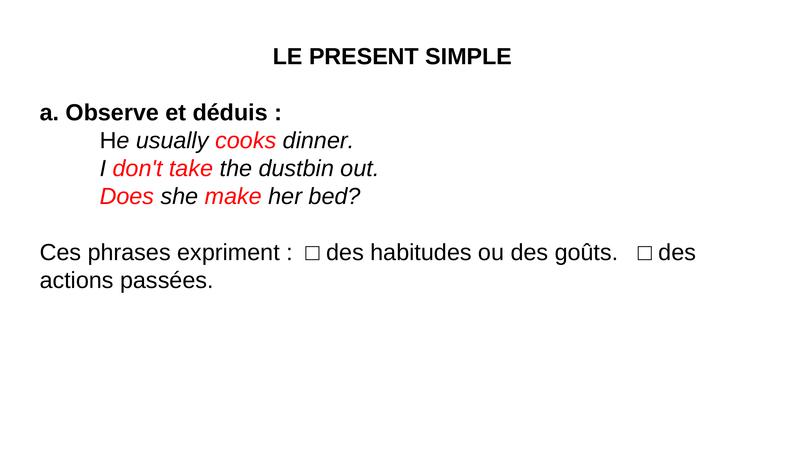 LE PRESENT SIMPLE

a. Observe et déduis :
He usually cooks dinner.
I don't take the dustbin out.
Does she make her bed?

Ces phrases expriment : □ des habitudes ou des goûts. □ des actions passées.